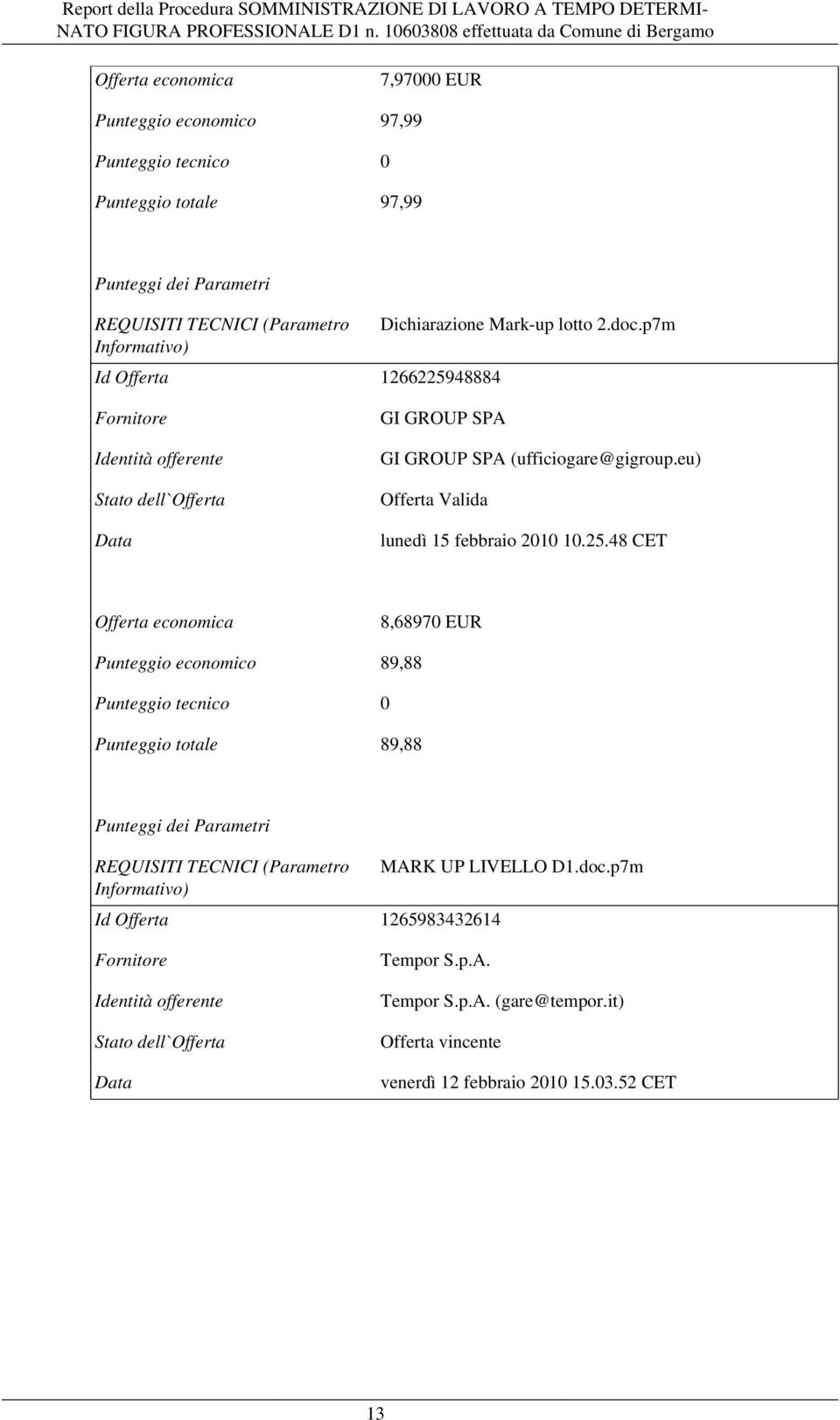 Report della Procedura SOMMINISTRAZIONE DI LAVORO A TEMPO DETERMINATO FIGURA PROFESSIONALE D1 n. 10603808 effettuata da Comune di Bergamo

| | |
|---|---|
| Offerta economica | 7,97000 EUR |
| Punteggio economico | 97,99 |
| Punteggio tecnico | 0 |
| Punteggio totale | 97,99 |
| Punteggi dei Parametri | |
| REQUISITI TECNICI (Parametro Informativo) | Dichiarazione Mark-up lotto 2.doc.p7m |
| Id Offerta | 1266225948884 |
| Fornitore | GI GROUP SPA |
| Identità offerente | GI GROUP SPA (ufficiogare@gigroup.eu) |
| Stato dell`Offerta | Offerta Valida |
| Data | lunedì 15 febbraio 2010 10.25.48 CET |
| Offerta economica | 8,68970 EUR |
| Punteggio economico | 89,88 |
| Punteggio tecnico | 0 |
| Punteggio totale | 89,88 |
| Punteggi dei Parametri | |
| REQUISITI TECNICI (Parametro Informativo) | MARK UP LIVELLO D1.doc.p7m |
| Id Offerta | 1265983432614 |
| Fornitore | Tempor S.p.A. |
| Identità offerente | Tempor S.p.A. (gare@tempor.it) |
| Stato dell`Offerta | Offerta vincente |
| Data | venerdì 12 febbraio 2010 15.03.52 CET |

13